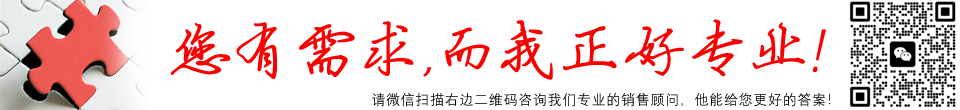 您有需求,而我正好专业!

请微信扫描右边二维码咨询我们专业的销售顾问，他能给您更好的答案!